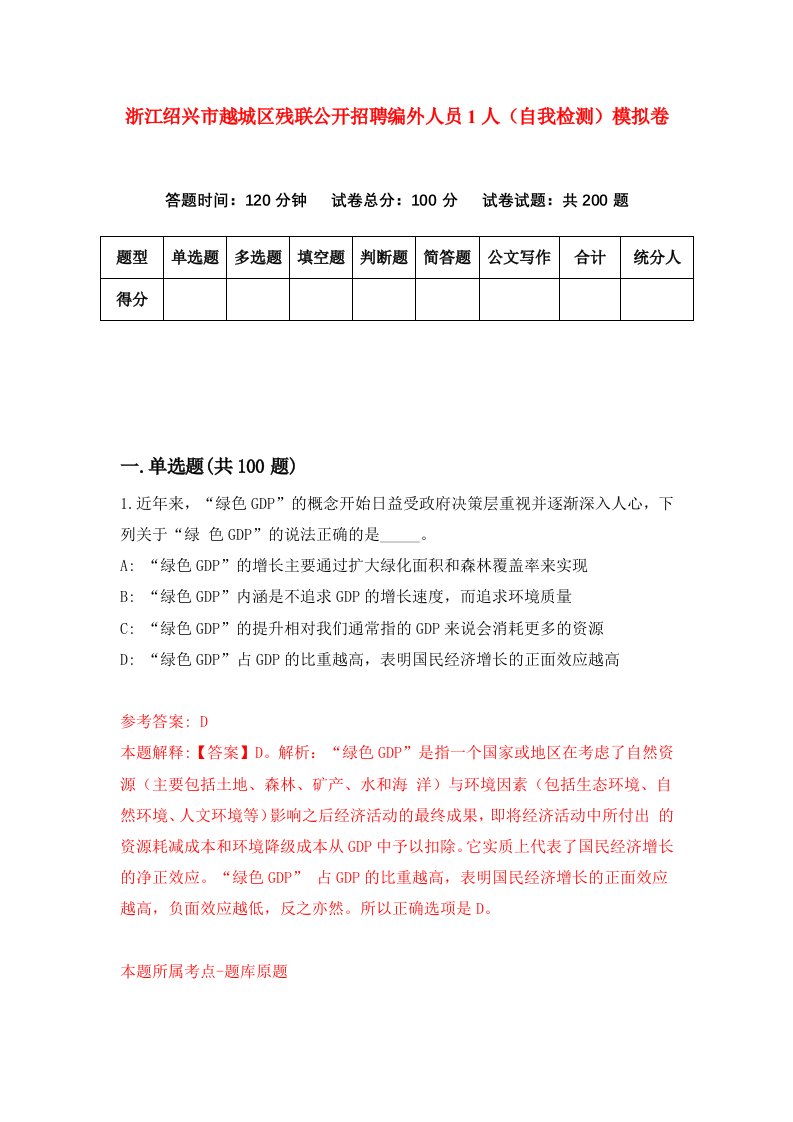 浙江绍兴市越城区残联公开招聘编外人员1人（自我检测）模拟卷

答题时间：120分钟　试卷总分：100分　试卷试题：共200题

| 题型 | 单选题 | 多选题 | 填空题 | 判断题 | 简答题 | 公文写作 | 合计 | 统分人 |
|---|---|---|---|---|---|---|---|---|
| 得分 |  |  |  |  |  |  |  |  |

一.单选题(共100题)

1.近年来，“绿色GDP”的概念开始日益受政府决策层重视并逐渐深入人心，下列关于“绿 色GDP”的说法正确的是_____。

A: “绿色GDP”的增长主要通过扩大绿化面积和森林覆盖率来实现

B: “绿色GDP”内涵是不追求GDP的增长速度，而追求环境质量

C: “绿色GDP”的提升相对我们通常指的GDP来说会消耗更多的资源

D: “绿色GDP”占GDP的比重越高，表明国民经济增长的正面效应越高

参考答案: D

本题解释:【答案】D。解析：“绿色GDP”是指一个国家或地区在考虑了自然资源（主要包括土地、森林、矿产、水和海 洋）与环境因素（包括生态环境、自然环境、人文环境等）影响之后经济活动的最终成果，即将经济活动中所付出 的资源耗减成本和环境降级成本从GDP中予以扣除。它实质上代表了国民经济增长的净正效应。“绿色GDP” 占GDP的比重越高，表明国民经济增长的正面效应越高，负面效应越低，反之亦然。所以正确选项是D。

本题所属考点-题库原题